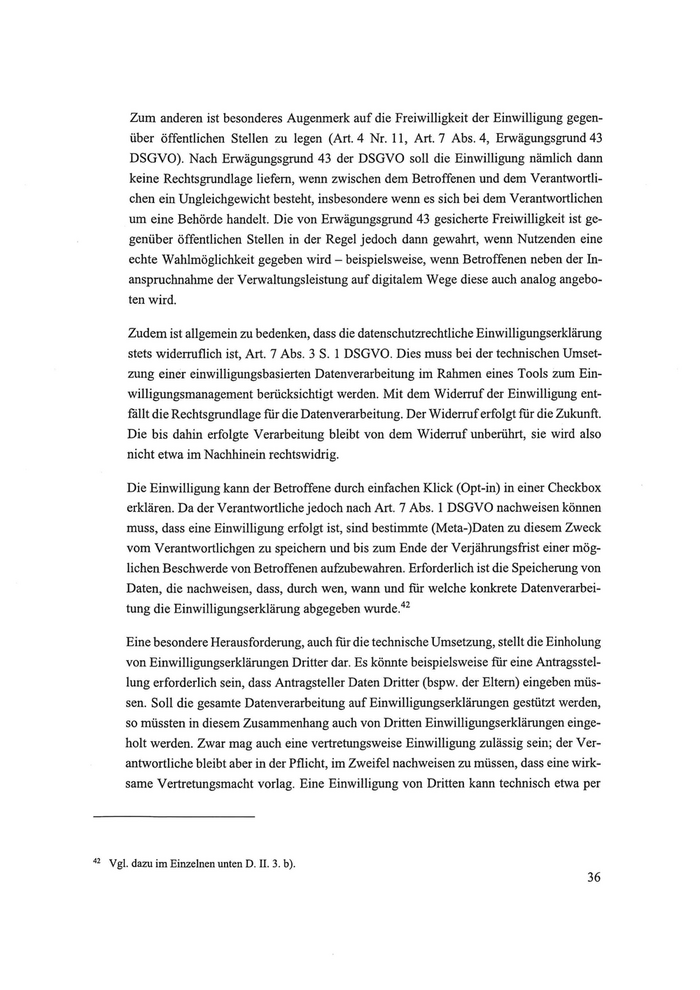 Zum anderen ist besonderes Augenmerk auf die Freiwilligkeit der Einwilligung gegenüber öffentlichen Stellen zu legen (Art. 4 Nr. 11, Art. 7 Abs. 4, Erwägungsgrund 43 DSGVO). Nach Erwägungsgrund 43 der DSGVO soll die Einwilligung nämlich dann keine Rechtsgrundlage liefern, wenn zwischen dem Betroffenen und dem Verantwortlichen ein Ungleichgewicht besteht, insbesondere wenn es sich bei dem Verantwortlichen um eine Behörde handelt. Die von Erwägungsgrund 43 gesicherte Freiwilligkeit ist gegenüber öffentlichen Stellen in der Regel jedoch dann gewahrt, wenn Nutzenden eine echte Wahlmöglichkeit gegeben wird – beispielsweise, wenn Betroffenen neben der Inanspruchnahme der Verwaltungsleistung auf digitalem Wege diese auch analog angeboten wird.

Zudem ist allgemein zu bedenken, dass die datenschutzrechtliche Einwilligungserklärung stets widerruflich ist, Art. 7 Abs. 3 S. 1 DSGVO. Dies muss bei der technischen Umsetzung einer einwilligungsbasierten Datenverarbeitung im Rahmen eines Tools zum Einwilligungsmanagement berücksichtigt werden. Mit dem Widerruf der Einwilligung entfällt die Rechtsgrundlage für die Datenverarbeitung. Der Widerruf erfolgt für die Zukunft. Die bis dahin erfolgte Verarbeitung bleibt von dem Widerruf unberührt, sie wird also nicht etwa im Nachhinein rechtswidrig.

Die Einwilligung kann der Betroffene durch einfachen Klick (Opt-in) in einer Checkbox erklären. Da der Verantwortliche jedoch nach Art. 7 Abs. 1 DSGVO nachweisen können muss, dass eine Einwilligung erfolgt ist, sind bestimmte (Meta-)Daten zu diesem Zweck vom Verantwortlichgen zu speichern und bis zum Ende der Verjährungsfrist einer möglichen Beschwerde von Betroffenen aufzubewahren. Erforderlich ist die Speicherung von Daten, die nachweisen, dass, durch wen, wann und für welche konkrete Datenverarbeitung die Einwilligungserklärung abgegeben wurde.$^{42}$

Eine besondere Herausforderung, auch für die technische Umsetzung, stellt die Einholung von Einwilligungserklärungen Dritter dar. Es könnte beispielsweise für eine Antragsstellung erforderlich sein, dass Antragsteller Daten Dritter (bspw. der Eltern) eingeben müssen. Soll die gesamte Datenverarbeitung auf Einwilligungserklärungen gestützt werden, so müssten in diesem Zusammenhang auch von Dritten Einwilligungserklärungen eingeholt werden. Zwar mag auch eine vertretungsweise Einwilligung zulässig sein; der Verantwortliche bleibt aber in der Pflicht, im Zweifel nachweisen zu müssen, dass eine wirksame Vertretungsmacht vorlag. Eine Einwilligung von Dritten kann technisch etwa per

$^{42}$ Vgl. dazu im Einzelnen unten D. II. 3. b).

36